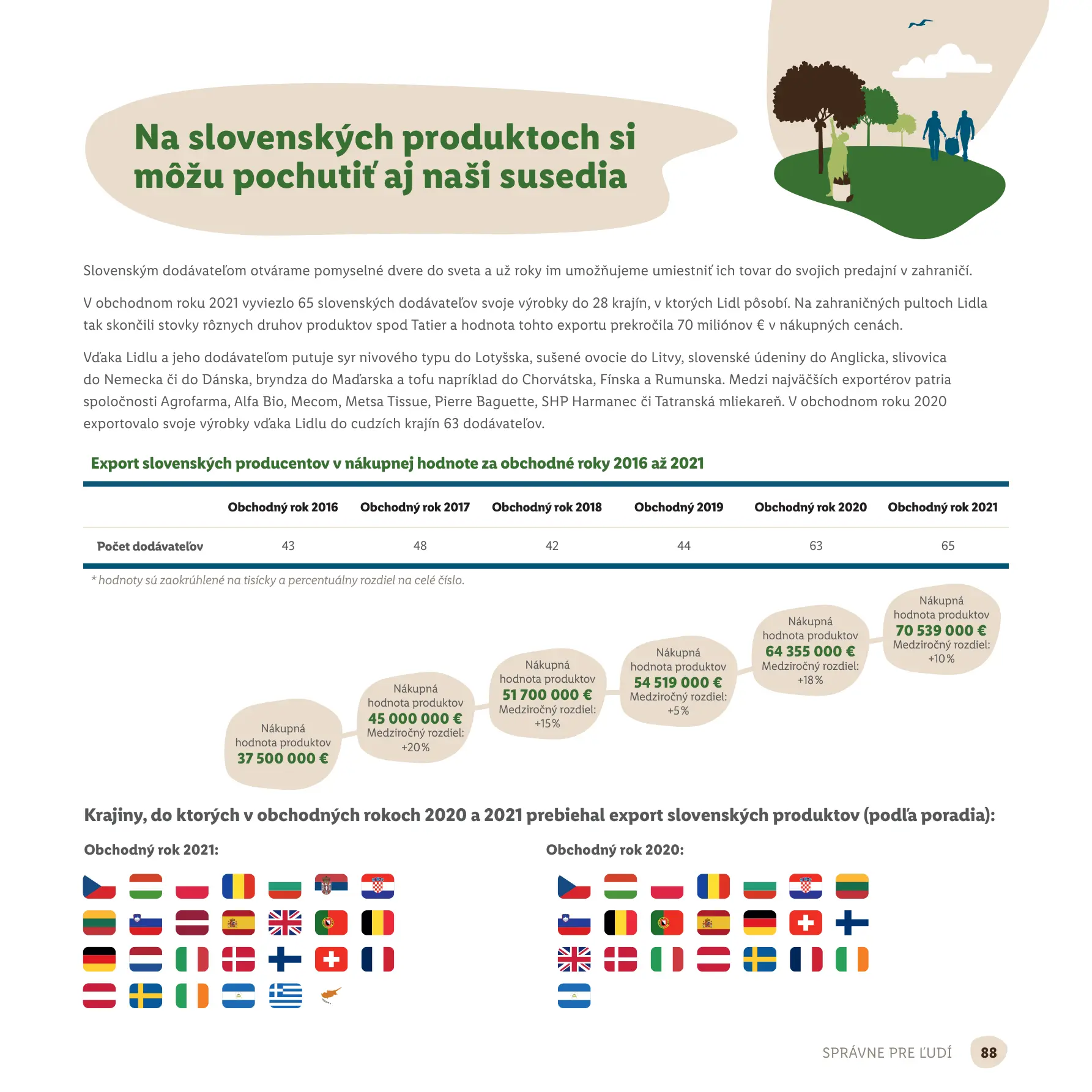 Na slovenských produktoch si môžu pochutiť aj naši susedia

Slovenským dodávateľom otvárame pomyselné dvere do sveta a už roky im umožňujeme umiestniť ich tovar do svojich predajní v zahraničí.

V obchodnom roku 2021 vyviezlo 65 slovenských dodávateľov svoje výrobky do 28 krajín, v ktorých Lidl pôsobí. Na zahraničných pultoch Lidla tak skončili stovky rôznych druhov produktov spod Tatier a hodnota tohto exportu prekročila 70 miliónov € v nákupných cenách.

Vďaka Lidlu a jeho dodávateľom putuje syr nivového typu do Lotyšska, sušené ovocie do Litvy, slovenské údeniny do Anglicka, slivovica do Nemecka či do Dánska, bryndza do Maďarska a tofu napríklad do Chorvátska, Fínska a Rumunska. Medzi najväčších exportérov patria spoločnosti Agrofarma, Alfa Bio, Mecom, Metsa Tissue, Pierre Baguette, SHP Harmanec či Tatranská mliekareň. V obchodnom roku 2020 exportovalo svoje výrobky vďaka Lidlu do cudzích krajín 63 dodávateľov.

Export slovenských producentov v nákupnej hodnote za obchodné roky 2016 až 2021

| | Obchodný rok 2016 | Obchodný rok 2017 | Obchodný rok 2018 | Obchodný 2019 | Obchodný rok 2020 | Obchodný rok 2021 |
|---|---|---|---|---|---|---|
| Počet dodávateľov | 43 | 48 | 42 | 44 | 63 | 65 |

* hodnoty sú zaokrúhlené na tisícky a percentuálny rozdiel na celé číslo.

Nákupná hodnota produktov 37 500 000 €

Nákupná hodnota produktov 45 000 000 € Medziročný rozdiel: +20 %

Nákupná hodnota produktov 51 700 000 € Medziročný rozdiel: +15 %

Nákupná hodnota produktov 54 519 000 € Medziročný rozdiel: +5 %

Nákupná hodnota produktov 64 355 000 € Medziročný rozdiel: +18 %

Nákupná hodnota produktov 70 539 000 € Medziročný rozdiel: +10 %

Krajiny, do ktorých v obchodných rokoch 2020 a 2021 prebiehal export slovenských produktov (podľa poradia):

Obchodný rok 2021:

Obchodný rok 2020:

SPRÁVNE PRE ĽUDÍ 88